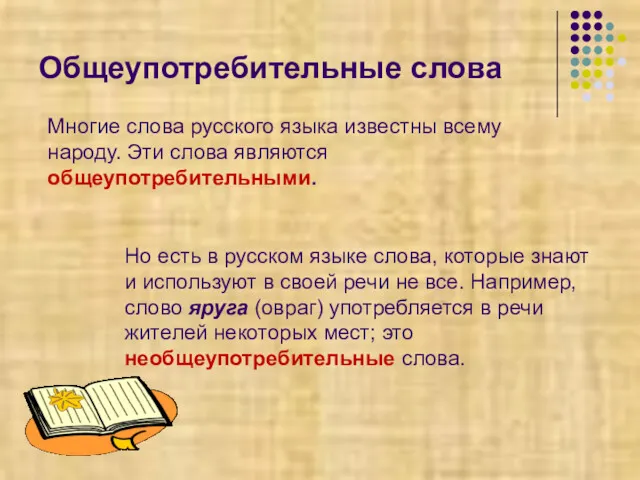 Общеупотребительные слова

Многие слова русского языка известны всему народу. Эти слова являются общеупотребительными.

Но есть в русском языке слова, которые знают и используют в своей речи не все. Например, слово яруга (овраг) употребляется в речи жителей некоторых мест; это необщеупотребительные слова.